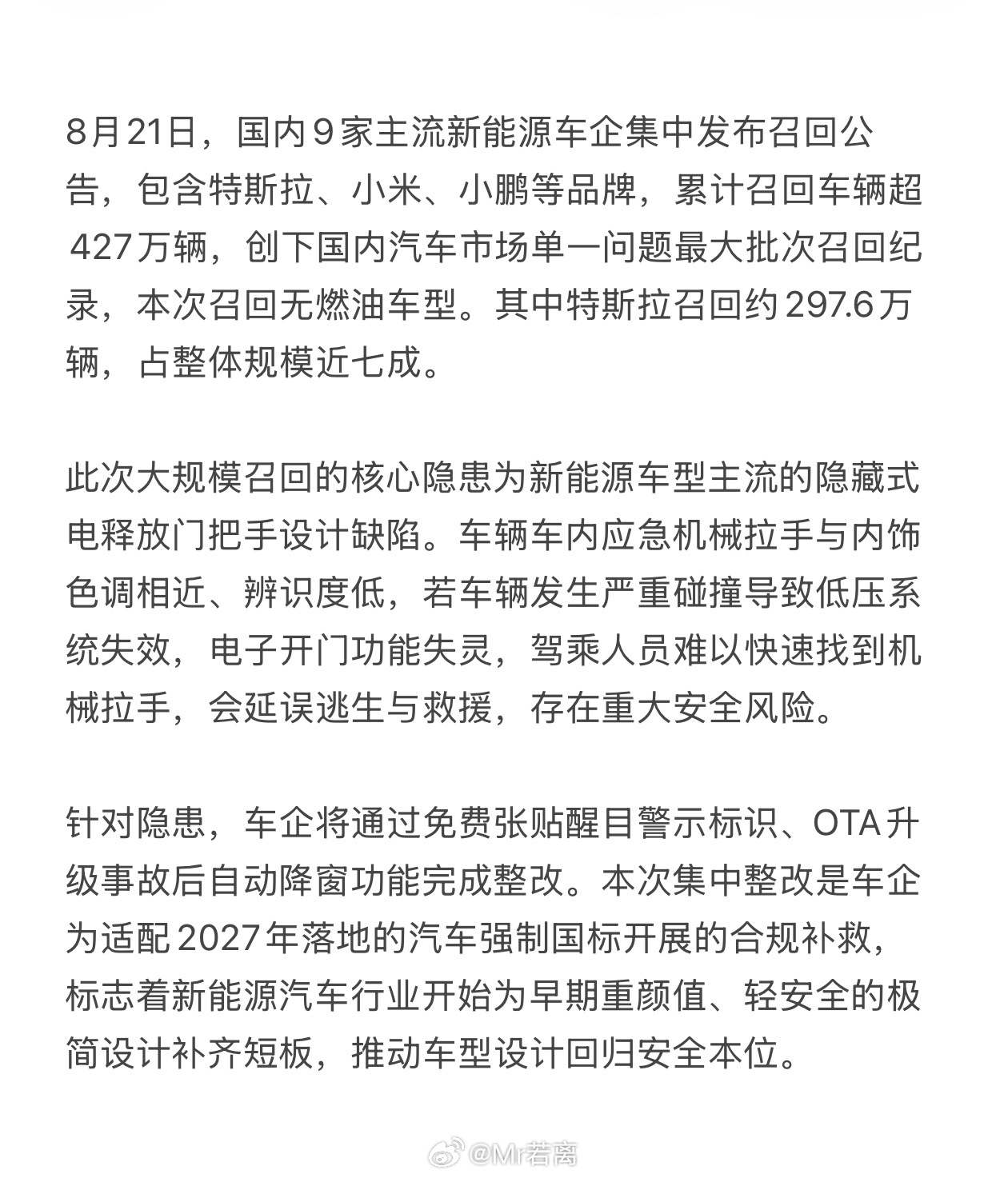 8月21日，国内9家主流新能源车企集中发布召回公告，包含特斯拉、小米、小鹏等品牌，累计召回车辆超427万辆，创下国内汽车市场单一问题最大批次召回纪录，本次召回无燃油车型。其中特斯拉召回约297.6万辆，占整体规模近七成。

此次大规模召回的核心隐患为新能源车型主流的隐藏式电释放门把手设计缺陷。车辆车内应急机械拉手与内饰色调相近、辨识度低，若车辆发生严重碰撞导致低压系统失效，电子开门功能失灵，驾乘人员难以快速找到机械拉手，会延误逃生与救援，存在重大安全风险。

针对隐患，车企将通过免费张贴醒目警示标识、OTA升级事故后自动降窗功能完成整改。本次集中整改是车企为适配2027年落地的汽车强制国标开展的合规补救，标志着新能源汽车行业开始为早期重颜值、轻安全的极简设计补齐短板，推动车型设计回归安全本位。

@Mr若离